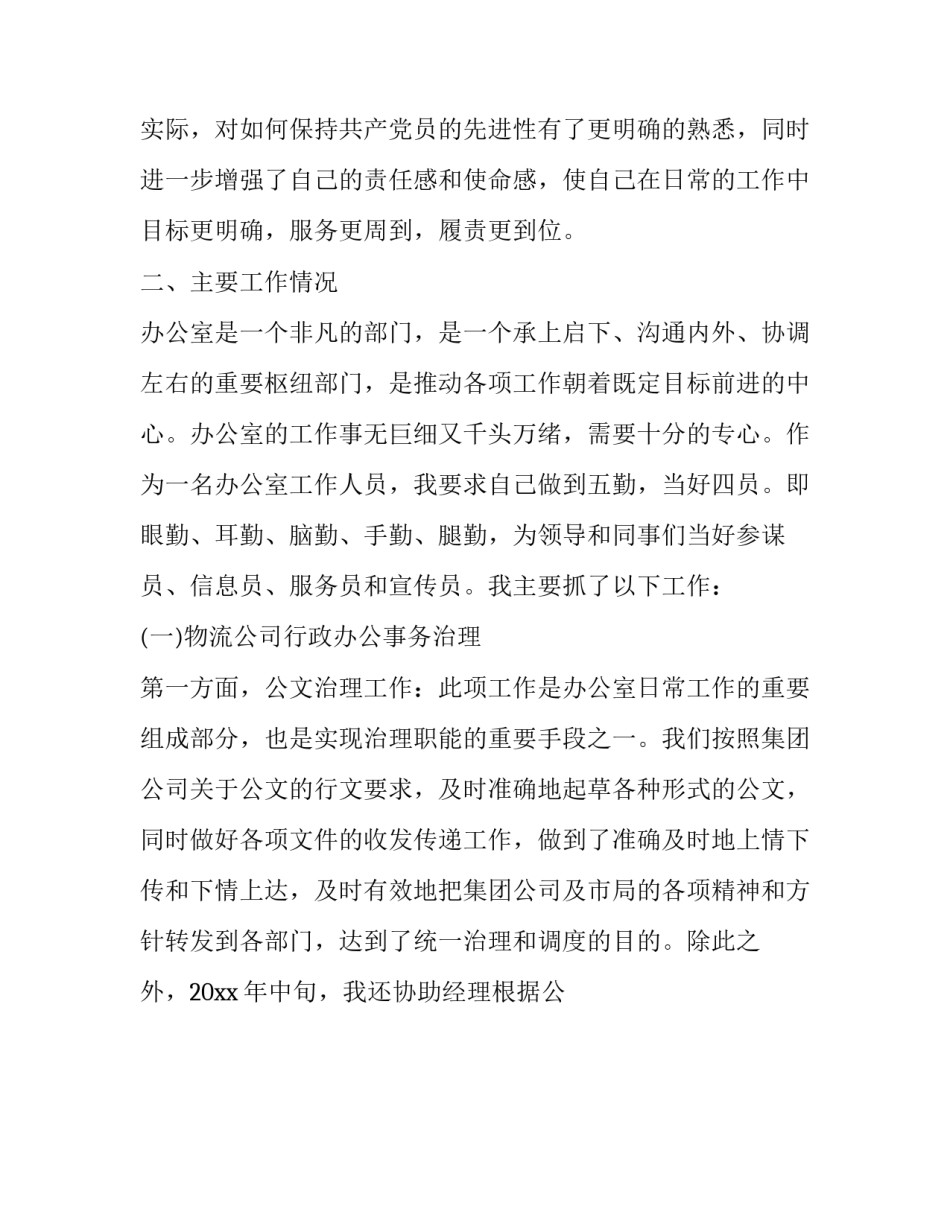 实际，对如何保持共产党员的先进性有了更明确的熟悉，同时进一步增强了自己的责任感和使命感，使自己在日常的工作中目标更明确，服务更周到，履责更到位。

二、主要工作情况

办公室是一个非凡的部门，是一个承上启下、沟通内外、协调左右的重要枢纽部门，是推动各项工作朝着既定目标前进的中心。办公室的工作事无巨细又千头万绪，需要十分的专心。作为一名办公室工作人员，我要求自己做到五勤，当好四员。即眼勤、耳勤、脑勤、手勤、腿勤，为领导和同事们当好参谋员、信息员、服务员和宣传员。我主要抓了以下工作：

(一)物流公司行政办公事务治理

第一方面，公文治理工作：此项工作是办公室日常工作的重要组成部分，也是实现治理职能的重要手段之一。我们按照集团公司关于公文的行文要求，及时准确地起草各种形式的公文，同时做好各项文件的收发传递工作，做到了准确及时地上情下传和下情上达，及时有效地把集团公司及市局的各项精神和方针转发到各部门，达到了统一治理和调度的目的。除此之外，20xx 年中旬，我还协助经理根据公